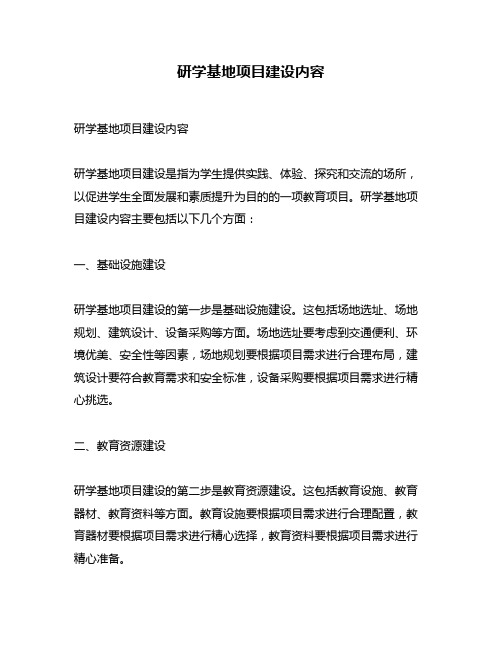 研学基地项目建设内容

研学基地项目建设内容

研学基地项目建设是指为学生提供实践、体验、探究和交流的场所，以促进学生全面发展和素质提升为目的的一项教育项目。研学基地项目建设内容主要包括以下几个方面：

一、基础设施建设

研学基地项目建设的第一步是基础设施建设。这包括场地选址、场地规划、建筑设计、设备采购等方面。场地选址要考虑到交通便利、环境优美、安全性等因素，场地规划要根据项目需求进行合理布局，建筑设计要符合教育需求和安全标准，设备采购要根据项目需求进行精心挑选。

二、教育资源建设

研学基地项目建设的第二步是教育资源建设。这包括教育设施、教育器材、教育资料等方面。教育设施要根据项目需求进行合理配置，教育器材要根据项目需求进行精心选择，教育资料要根据项目需求进行精心准备。